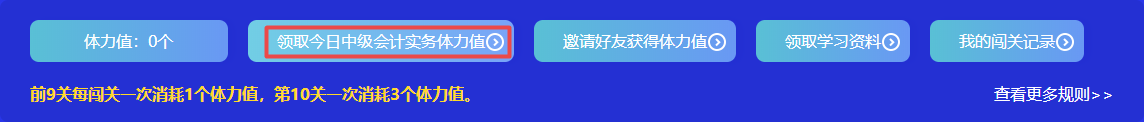 体力值：0个

领取今日中级会计实务体力值

邀请好友获得体力值

领取学习资料

我的闯关记录

前9关每闯关一次消耗1个体力值，第10关一次消耗3个体力值。

查看更多规则>>